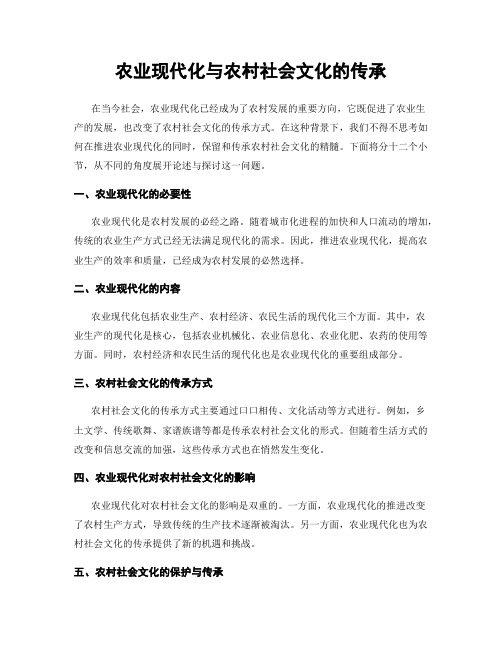 农业现代化与农村社会文化的传承

在当今社会，农业现代化已经成为了农村发展的重要方向，它既促进了农业生产的发展，也改变了农村社会文化的传承方式。在这种背景下，我们不得不思考如何在推进农业现代化的同时，保留和传承农村社会文化的精髓。下面将分十二个小节，从不同的角度展开论述与探讨这一问题。

一、农业现代化的必要性

农业现代化是农村发展的必经之路。随着城市化进程的加快和人口流动的增加，传统的农业生产方式已经无法满足现代化的需求。因此，推进农业现代化，提高农业生产的效率和质量，已经成为农村发展的必然选择。

二、农业现代化的内容

农业现代化包括农业生产、农村经济、农民生活的现代化三个方面。其中，农业生产的现代化是核心，包括农业机械化、农业信息化、农业化肥、农药的使用等方面。同时，农村经济和农民生活的现代化也是农业现代化的重要组成部分。

三、农村社会文化的传承方式

农村社会文化的传承方式主要通过口口相传、文化活动等方式进行。例如，乡土文学、传统歌舞、家谱族谱等都是传承农村社会文化的形式。但随着生活方式的改变和信息交流的加强，这些传承方式也在悄然发生变化。

四、农业现代化对农村社会文化的影响

农业现代化对农村社会文化的影响是双重的。一方面，农业现代化的推进改变了农村生产方式，导致传统的生产技术逐渐被淘汰。另一方面，农业现代化也为农村社会文化的传承提供了新的机遇和挑战。

五、农村社会文化的保护与传承